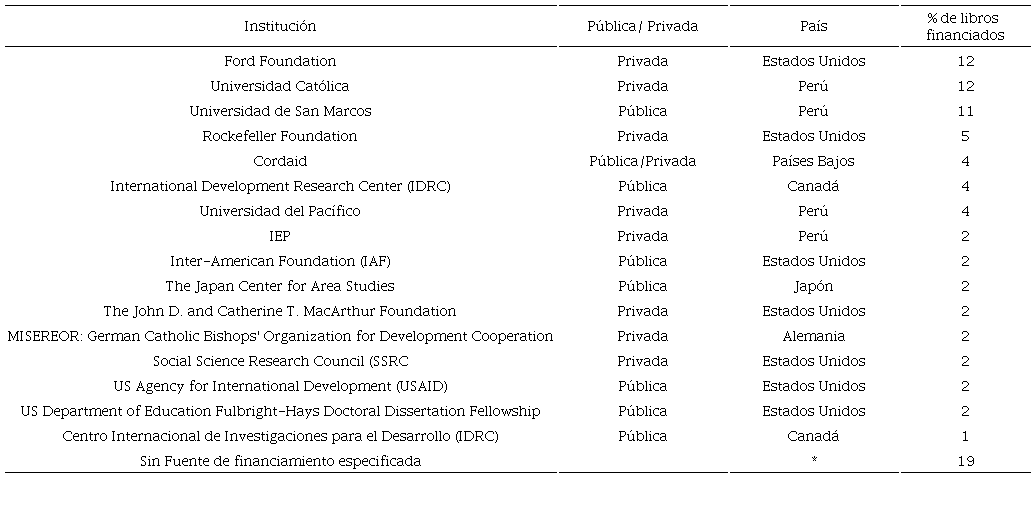 | Institución | Pública/ Privada | País | % de libros financiados |
|---|---|---|---|
| Ford Foundation | Privada | Estados Unidos | 12 |
| Universidad Católica | Privada | Perú | 12 |
| Universidad de San Marcos | Pública | Perú | 11 |
| Rockefeller Foundation | Privada | Estados Unidos | 5 |
| Cordaid | Pública/Privada | Países Bajos | 4 |
| International Development Research Center (IDRC) | Pública | Canadá | 4 |
| Universidad del Pacífico | Privada | Perú | 4 |
| IEP | Privada | Perú | 2 |
| Inter-American Foundation (IAF) | Pública | Estados Unidos | 2 |
| The Japan Center for Area Studies | Pública | Japón | 2 |
| The John D. and Catherine T. MacArthur Foundation | Privada | Estados Unidos | 2 |
| MISEREOR: German Catholic Bishops' Organization for Development Cooperation | Privada | Alemania | 2 |
| Social Science Research Council (SSRC | Privada | Estados Unidos | 2 |
| US Agency for International Development (USAID) | Pública | Estados Unidos | 2 |
| US Department of Education Fulbright-Hays Doctoral Dissertation Fellowship | Pública | Estados Unidos | 2 |
| Centro Internacional de Investigaciones para el Desarrollo (IDRC) | Pública | Canadá | 1 |
| Sin Fuente de financiamiento especificada | | * | 19 |